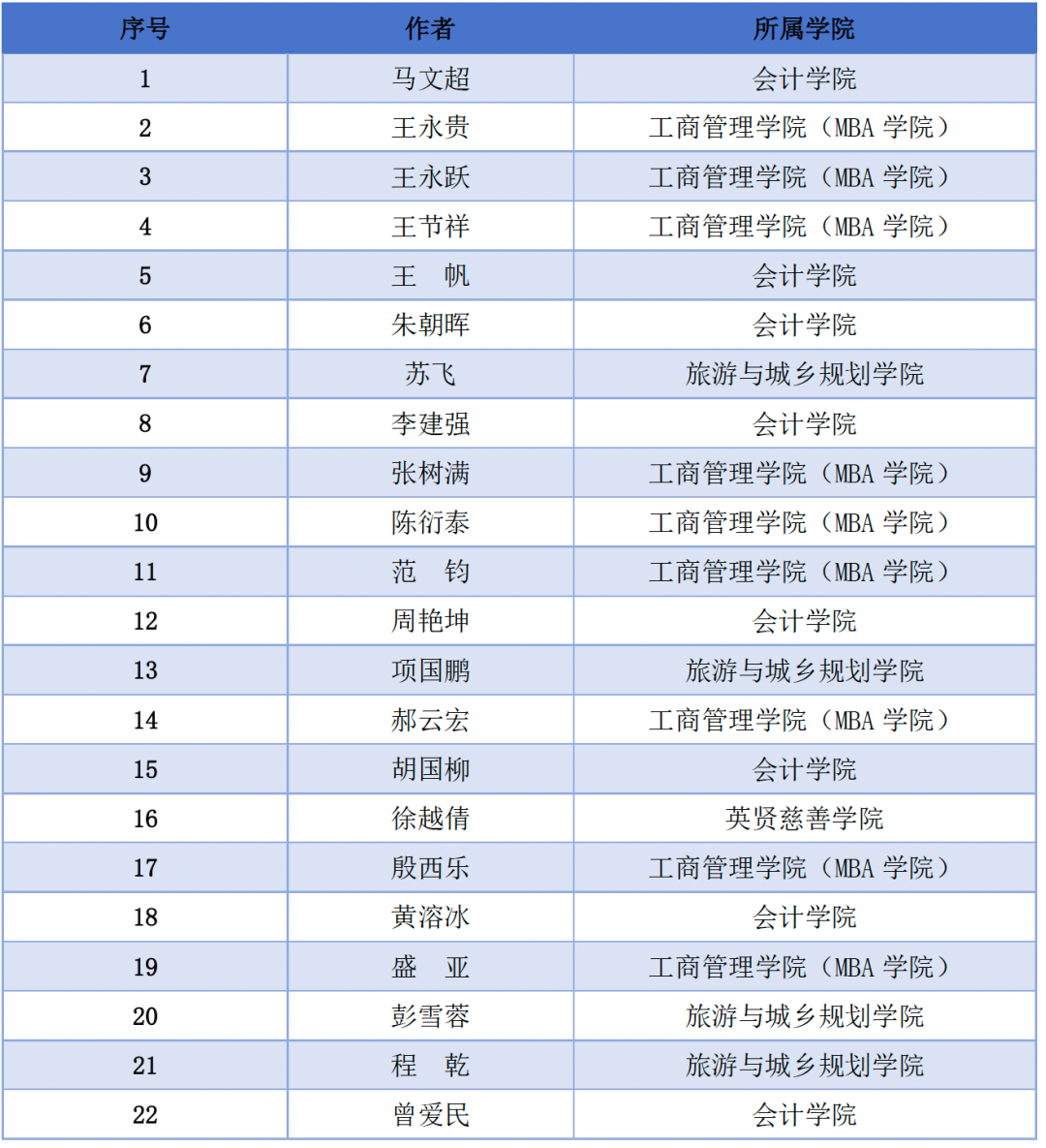 | 序号 | 作者 | 所属学院 |
|---|---|---|
| 1 | 马文超 | 会计学院 |
| 2 | 王永贵 | 工商管理学院（MBA学院） |
| 3 | 王永跃 | 工商管理学院（MBA学院） |
| 4 | 王节祥 | 工商管理学院（MBA学院） |
| 5 | 王 帆 | 会计学院 |
| 6 | 朱朝晖 | 会计学院 |
| 7 | 苏飞 | 旅游与城乡规划学院 |
| 8 | 李建强 | 会计学院 |
| 9 | 张树满 | 工商管理学院（MBA学院） |
| 10 | 陈衍泰 | 工商管理学院（MBA学院） |
| 11 | 范 钧 | 工商管理学院（MBA学院） |
| 12 | 周艳坤 | 会计学院 |
| 13 | 项国鹏 | 旅游与城乡规划学院 |
| 14 | 郝云宏 | 工商管理学院（MBA学院） |
| 15 | 胡国柳 | 会计学院 |
| 16 | 徐越倩 | 英贤慈善学院 |
| 17 | 殷西乐 | 工商管理学院（MBA学院） |
| 18 | 黄溶冰 | 会计学院 |
| 19 | 盛 亚 | 工商管理学院（MBA学院） |
| 20 | 彭雪蓉 | 旅游与城乡规划学院 |
| 21 | 程 乾 | 旅游与城乡规划学院 |
| 22 | 曾爱民 | 会计学院 |